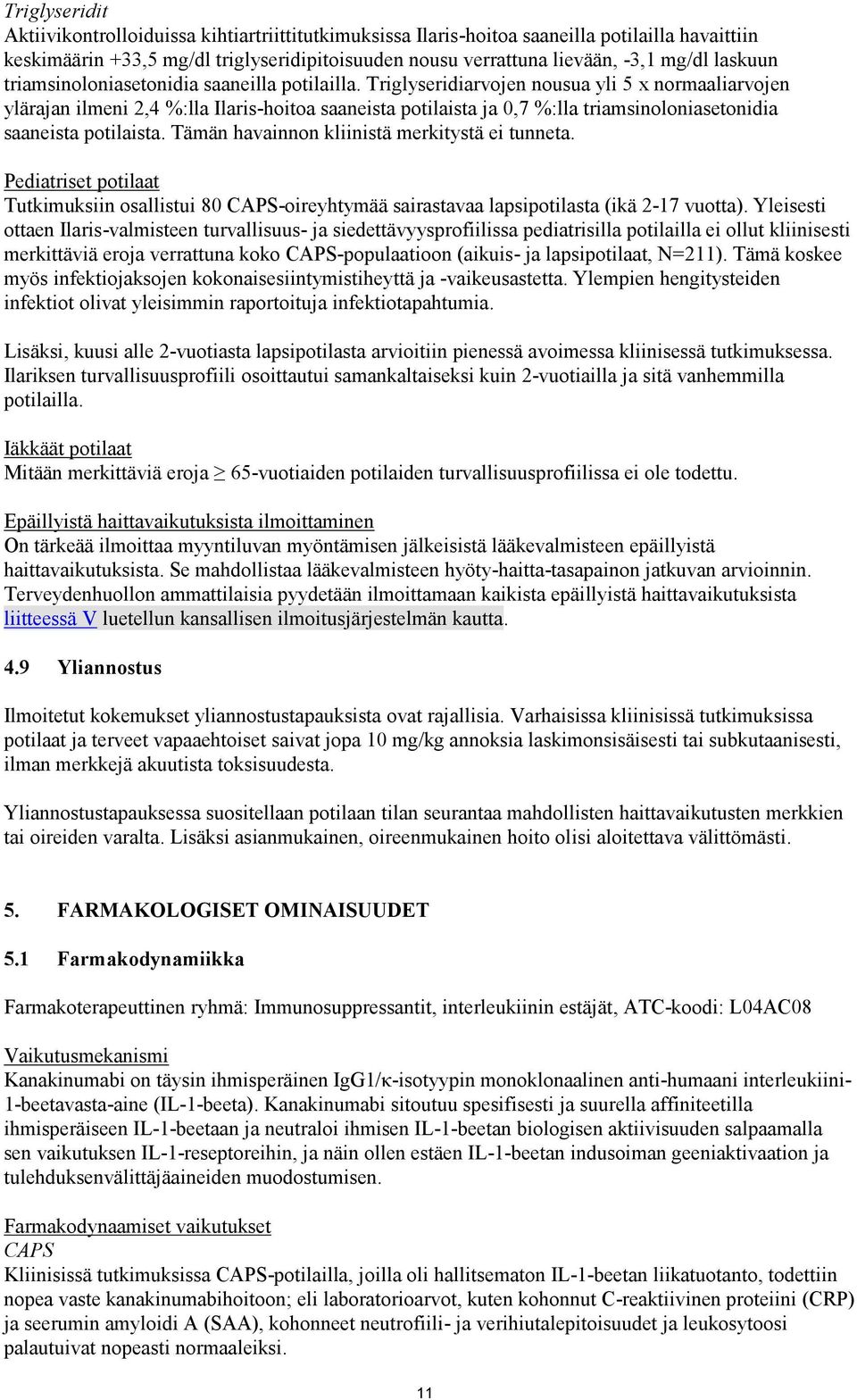 Triglyseridit
Aktiivikontrolloiduissa kihtiartriittitutkimuksissa Ilaris-hoitoa saaneilla potilailla havaittiin keskimäärin +33,5 mg/dl triglyseridipitoisuuden nousu verrattuna lievään, -3,1 mg/dl laskuun triamsinoloniasetonidia saaneilla potilailla. Triglyseridiarvojen nousua yli 5 x normaaliarvojen ylärajan ilmeni 2,4 %:lla Ilaris-hoitoa saaneista potilaista ja 0,7 %:lla triamsinoloniasetonidia saaneista potilaista. Tämän havainnon kliinistä merkitystä ei tunneta.

Pediatriset potilaat
Tutkimuksiin osallistui 80 CAPS-oireyhtymää sairastavaa lapsipotilasta (ikä 2-17 vuotta). Yleisesti ottaen Ilaris-valmisteen turvallisuus- ja siedettävyysprofiilissa pediatrisilla potilailla ei ollut kliinisesti merkittäviä eroja verrattuna koko CAPS-populaatioon (aikuis- ja lapsipotilaat, N=211). Tämä koskee myös infektiojaksojen kokonaisesiintymistiheyttä ja -vaikeusastetta. Ylempien hengitysteiden infektiot olivat yleisimmin raportoituja infektiotapahtumia.

Lisäksi, kuusi alle 2-vuotiasta lapsipotilasta arvioitiin pienessä avoimessa kliinisessä tutkimuksessa. Ilariksen turvallisuusprofiili osoittautui samankaltaiseksi kuin 2-vuotiailla ja sitä vanhemmilla potilailla.

Iäkkäät potilaat
Mitään merkittäviä eroja $\geq$ 65-vuotiaiden potilaiden turvallisuusprofiilissa ei ole todettu.

Epäillyistä haittavaikutuksista ilmoittaminen
On tärkeää ilmoittaa myyntiluvan myöntämisen jälkeisistä lääkevalmisteen epäillyistä haittavaikutuksista. Se mahdollistaa lääkevalmisteen hyöty-haitta-tasapainon jatkuvan arvioinnin. Terveydenhuollon ammattilaisia pyydetään ilmoittamaan kaikista epäillyistä haittavaikutuksista liitteessä V luetellun kansallisen ilmoitusjärjestelmän kautta.

4.9 Yliannostus

Ilmoitetut kokemukset yliannostustapauksista ovat rajallisia. Varhaisissa kliinisissä tutkimuksissa potilaat ja terveet vapaaehtoiset saivat jopa 10 mg/kg annoksia laskimonsisäisesti tai subkutaanisesti, ilman merkkejä akuutista toksisuudesta.

Yliannostustapauksessa suositellaan potilaan tilan seurantaa mahdollisten haittavaikutusten merkkien tai oireiden varalta. Lisäksi asianmukainen, oireenmukainen hoito olisi aloitettava välittömästi.

5. FARMAKOLOGISET OMINAISUUDET

5.1 Farmakodynamiikka

Farmakoterapeuttinen ryhmä: Immunosuppressantit, interleukiinin estäjät, ATC-koodi: L04AC08

Vaikutusmekanismi
Kanakinumabi on täysin ihmisperäinen IgG1/κ-isotyypin monoklonaalinen anti-humaani interleukiini-1-beetavasta-aine (IL-1-beeta). Kanakinumabi sitoutuu spesifisesti ja suurella affiniteetilla ihmisperäiseen IL-1-beetaan ja neutraloi ihmisen IL-1-beetan biologisen aktiivisuuden salpaamalla sen vaikutuksen IL-1-reseptoreihin, ja näin ollen estäen IL-1-beetan indusoiman geeniaktivaation ja tulehduksenvälittäjäaineiden muodostumisen.

Farmakodynaamiset vaikutukset
CAPS
Kliinisissä tutkimuksissa CAPS-potilailla, joilla oli hallitsematon IL-1-beetan liikatuotanto, todettiin nopea vaste kanakinumabihoitoon; eli laboratorioarvot, kuten kohonnut C-reaktiivinen proteiini (CRP) ja seerumin amyloidi A (SAA), kohonneet neutrofiili- ja verihiutalepitoisuudet ja leukosytoosi palautuivat nopeasti normaaleiksi.

11